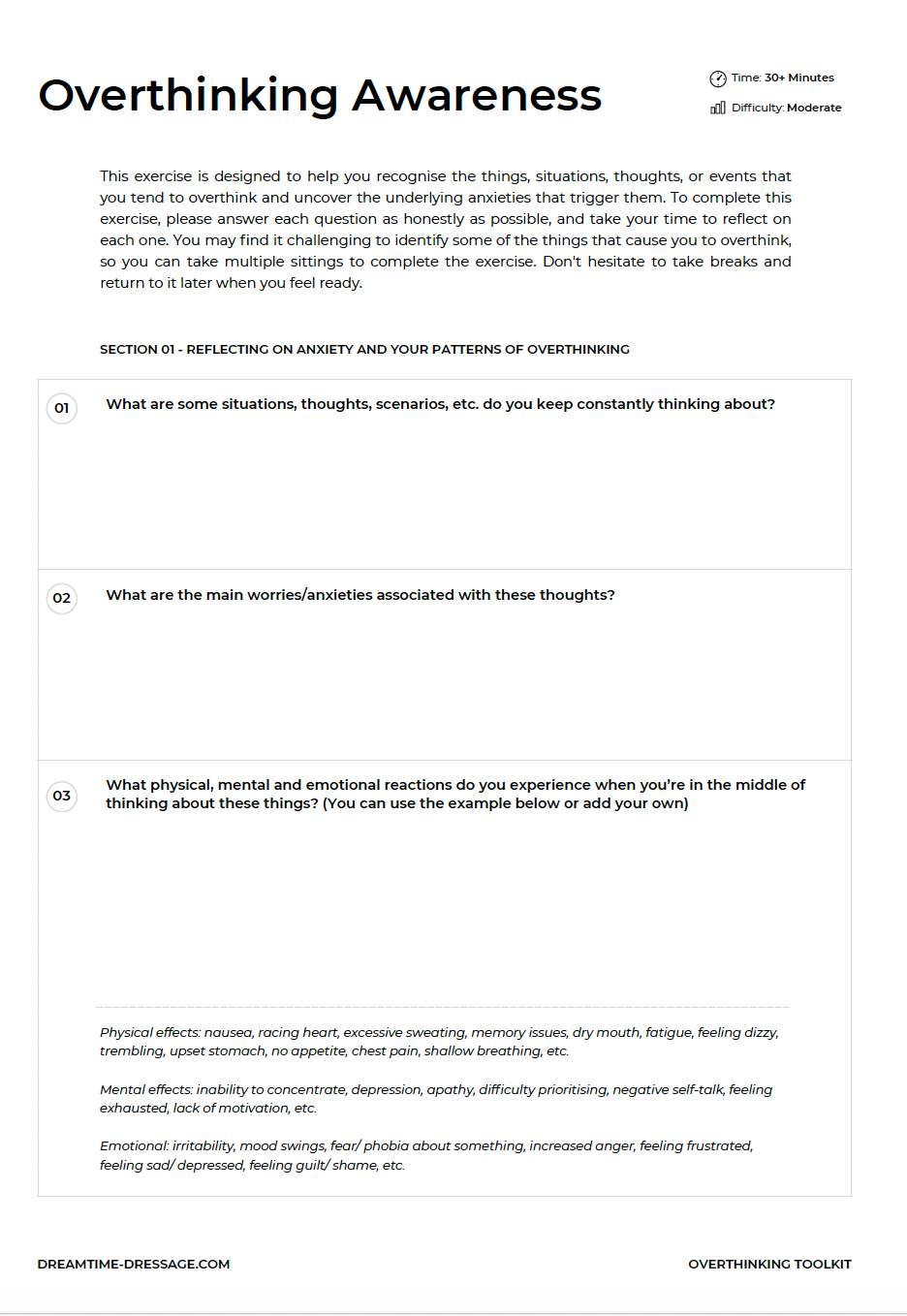 Overthinking Awareness

Time: 30+ Minutes

Difficulty: Moderate

This exercise is designed to help you recognise the things, situations, thoughts, or events that you tend to overthink and uncover the underlying anxieties that trigger them. To complete this exercise, please answer each question as honestly as possible, and take your time to reflect on each one. You may find it challenging to identify some of the things that cause you to overthink, so you can take multiple sittings to complete the exercise. Don't hesitate to take breaks and return to it later when you feel ready.

SECTION 01 - REFLECTING ON ANXIETY AND YOUR PATTERNS OF OVERTHINKING

01 What are some situations, thoughts, scenarios, etc. do you keep constantly thinking about?

02 What are the main worries/anxieties associated with these thoughts?

03 What physical, mental and emotional reactions do you experience when you're in the middle of thinking about these things? (You can use the example below or add your own)

Physical effects: nausea, racing heart, excessive sweating, memory issues, dry mouth, fatigue, feeling dizzy, trembling, upset stomach, no appetite, chest pain, shallow breathing, etc.

Mental effects: inability to concentrate, depression, apathy, difficulty prioritising, negative self-talk, feeling exhausted, lack of motivation, etc.

Emotional: irritability, mood swings, fear/ phobia about something, increased anger, feeling frustrated, feeling sad/ depressed, feeling guilt/ shame, etc.

DREAMTIME-DRESSAGE.COM

OVERTHINKING TOOLKIT